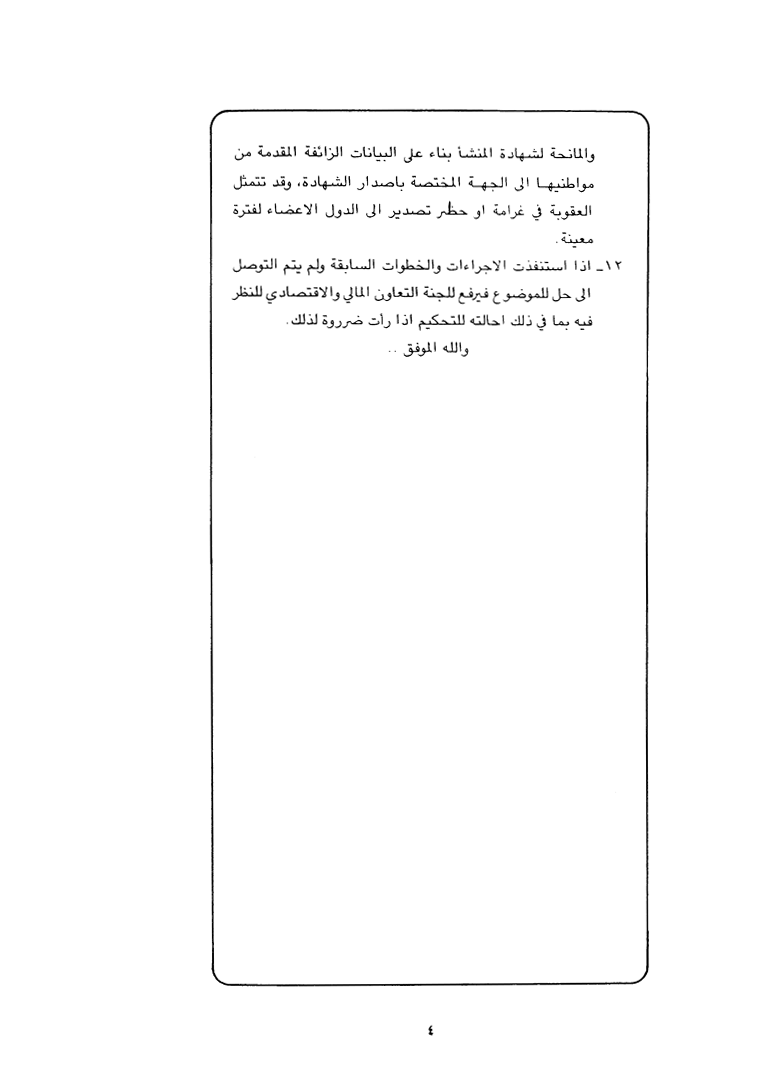 والمانحة لشهادة المنشأ بناء على البيانات الزائفة المقدمة من مواطنيها الى الجهة المختصة باصدار الشهادة، وقد تتمثل العقوبة في غرامة او حظر تصدير الى الدول الاعضاء لفترة معينة.

١٢ـ اذا استنفذت الاجراءات والخطوات السابقة ولم يتم التوصل الى حل للموضوع فيرفع للجنة التعاون المالي والاقتصادي للنظر فيه بما في ذلك احالته للتحكيم اذا رأت ضرورة لذلك.

والله الموفق ..

٤